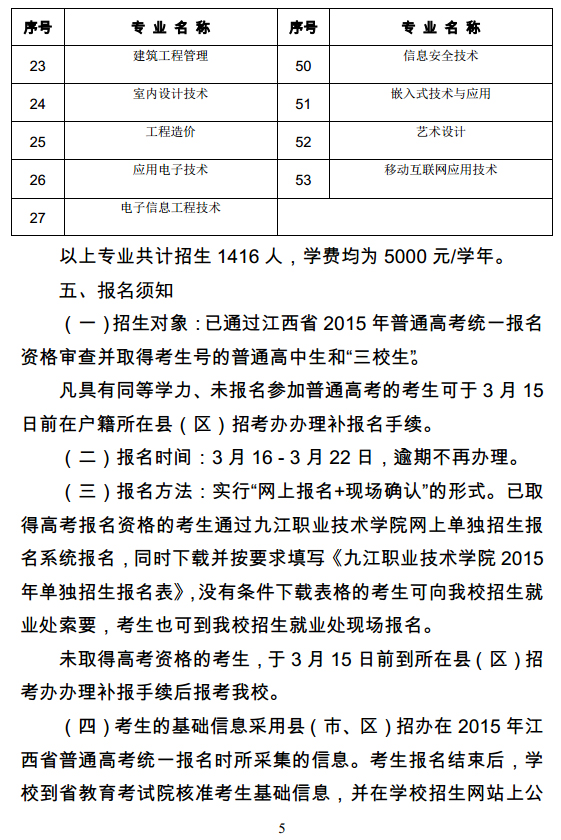 | 序号 | 专业名称 | 序号 | 专业名称 |
|---|---|---|---|
| 23 | 建筑工程管理 | 50 | 信息安全技术 |
| 24 | 室内设计技术 | 51 | 嵌入式技术与应用 |
| 25 | 工程造价 | 52 | 艺术设计 |
| 26 | 应用电子技术 | 53 | 移动互联网应用技术 |
| 27 | 电子信息工程技术 | | |

以上专业共计招生 1416 人，学费均为 5000 元/学年。

五、报名须知

（一）招生对象：已通过江西省 2015 年普通高考统一报名资格审查并取得考生号的普通高中生和“三校生”。

凡具有同等学力、未报名参加普通高考的考生可于 3 月 15 日前在户籍所在县（区）招考办办理补报名手续。

（二）报名时间：3 月 16 - 3 月 22 日，逾期不再办理。

（三）报名方法：实行“网上报名+现场确认”的形式。已取得高考报名资格的考生通过九江职业技术学院网上单独招生报名系统报名，同时下载并按要求填写《九江职业技术学院 2015 年单独招生报名表》，没有条件下载表格的考生可向我校招生就业处索要，考生也可到我校招生就业处现场报名。

未取得高考资格的考生，于 3 月 15 日前到所在县（区）招考办办理补报手续后报考我校。

（四）考生的基础信息采用县（市、区）招办在 2015 年江西省普通高考统一报名时所采集的信息。考生报名结束后，学校到省教育考试院核准考生基础信息，并在学校招生网站上公

5